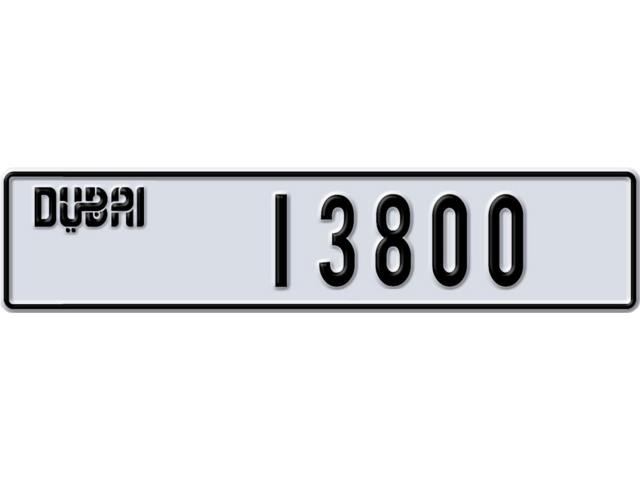 DUBAI

I 3800